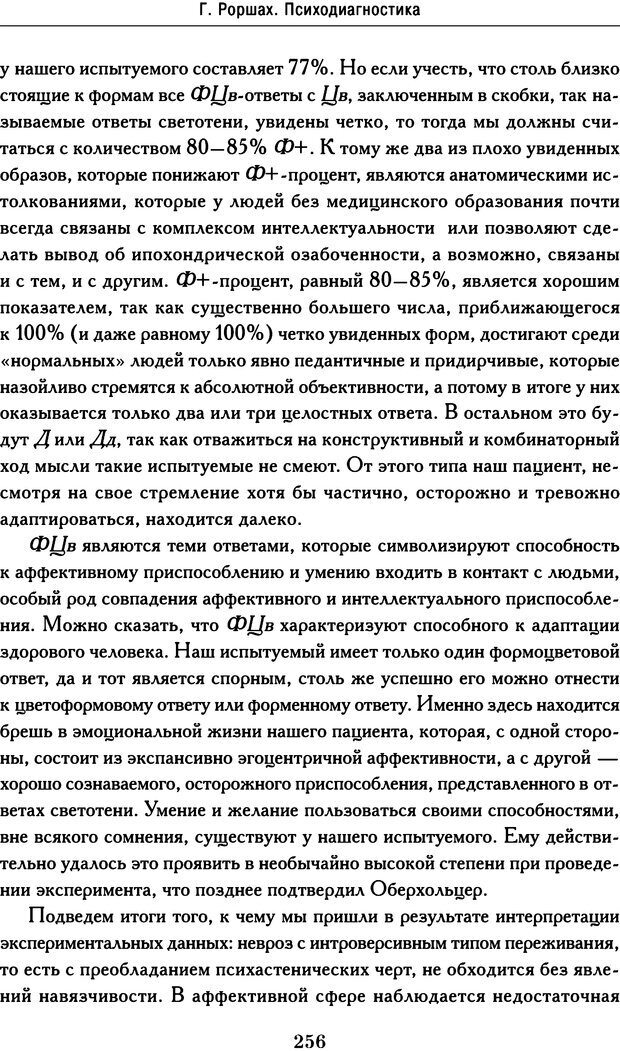 Г. Роршах. Психодиагностика

у нашего испытуемого составляет 77%. Но если учесть, что столь близко стоящие к формам все ФЦв-ответы с Цв, заключенным в скобки, так называемые ответы светотени, увидены четко, то тогда мы должны считаться с количеством 80—85% Ф+. К тому же два из плохо увиденных образов, которые понижают Ф+-процент, являются анатомическими истолкованиями, которые у людей без медицинского образования почти всегда связаны с комплексом интеллектуальности или позволяют сделать вывод об ипохондрической озабоченности, а возможно, связаны и с тем, и с другим. Ф+-процент, равный 80—85%, является хорошим показателем, так как существенно большего числа, приближающегося к 100% (и даже равному 100%) четко увиденных форм, достигают среди «нормальных» людей только явно педантичные и придирчивые, которые назойливо стремятся к абсолютной объективности, а потому в итоге у них оказывается только два или три целостных ответа. В остальном это будут Д или Дд, так как отважиться на конструктивный и комбинаторный ход мысли такие испытуемые не смеют. От этого типа наш пациент, несмотря на свое стремление хотя бы частично, осторожно и тревожно адаптироваться, находится далеко.

ФЦв являются теми ответами, которые символизируют способность к аффективному приспособлению и умению входить в контакт с людьми, особый род совпадения аффективного и интеллектуального приспособления. Можно сказать, что ФЦв характеризуют способного к адаптации здорового человека. Наш испытуемый имеет только один формоцветовой ответ, да и тот является спорным, столь же успешно его можно отнести к цветоформовому ответу или форменному ответу. Именно здесь находится брешь в эмоциональной жизни нашего пациента, которая, с одной стороны, состоит из экспансивно эгоцентричной аффективности, а с другой — хорошо сознаваемого, осторожного приспособления, представленного в ответах светотени. Умение и желание пользоваться своими способностями, вне всякого сомнения, существуют у нашего испытуемого. Ему действительно удалось это проявить в необычайно высокой степени при проведении эксперимента, что позднее подтвердил Оберхольцер.

Подведем итоги того, к чему мы пришли в результате интерпретации экспериментальных данных: невроз с интроверсивным типом переживания, то есть с преобладанием психастенических черт, не обходится без явлений навязчивости. В аффективной сфере наблюдается недостаточная

256